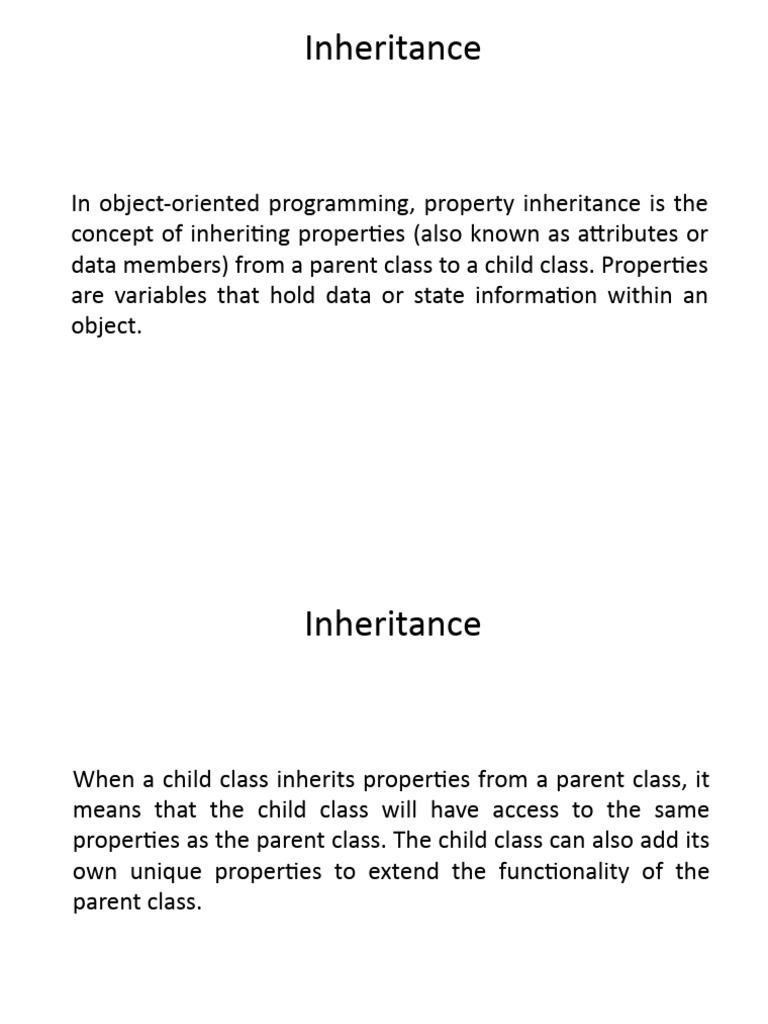 Inheritance

In object-oriented programming, property inheritance is the concept of inheriting properties (also known as attributes or data members) from a parent class to a child class. Properties are variables that hold data or state information within an object.

Inheritance

When a child class inherits properties from a parent class, it means that the child class will have access to the same properties as the parent class. The child class can also add its own unique properties to extend the functionality of the parent class.